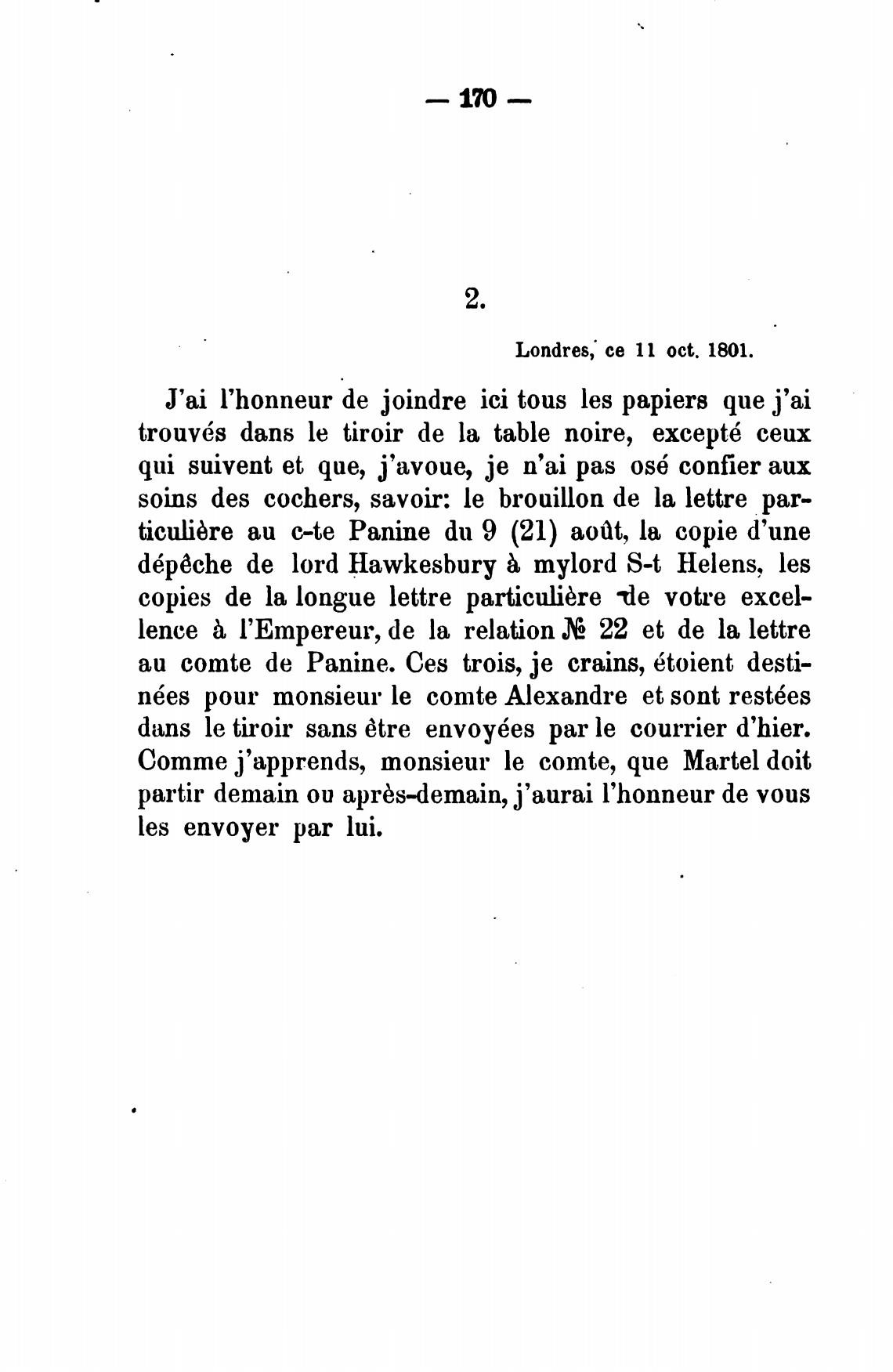 — 170 —

2.

Londres, ce 11 oct. 1801.

J'ai l'honneur de joindre ici tous les papiers que j'ai trouvés dans le tiroir de la table noire, excepté ceux qui suivent et que, j'avoue, je n'ai pas osé confier aux soins des cochers, savoir: le brouillon de la lettre particulière au c-te Panine du 9 (21) août, la copie d'une dépêche de lord Hawkesbury à mylord S-t Helens, les copies de la longue lettre particulière de votre excellence à l'Empereur, de la relation № 22 et de la lettre au comte de Panine. Ces trois, je crains, étoient destinées pour monsieur le comte Alexandre et sont restées dans le tiroir sans être envoyées par le courrier d'hier. Comme j'apprends, monsieur le comte, que Martel doit partir demain ou après-demain, j'aurai l'honneur de vous les envoyer par lui.